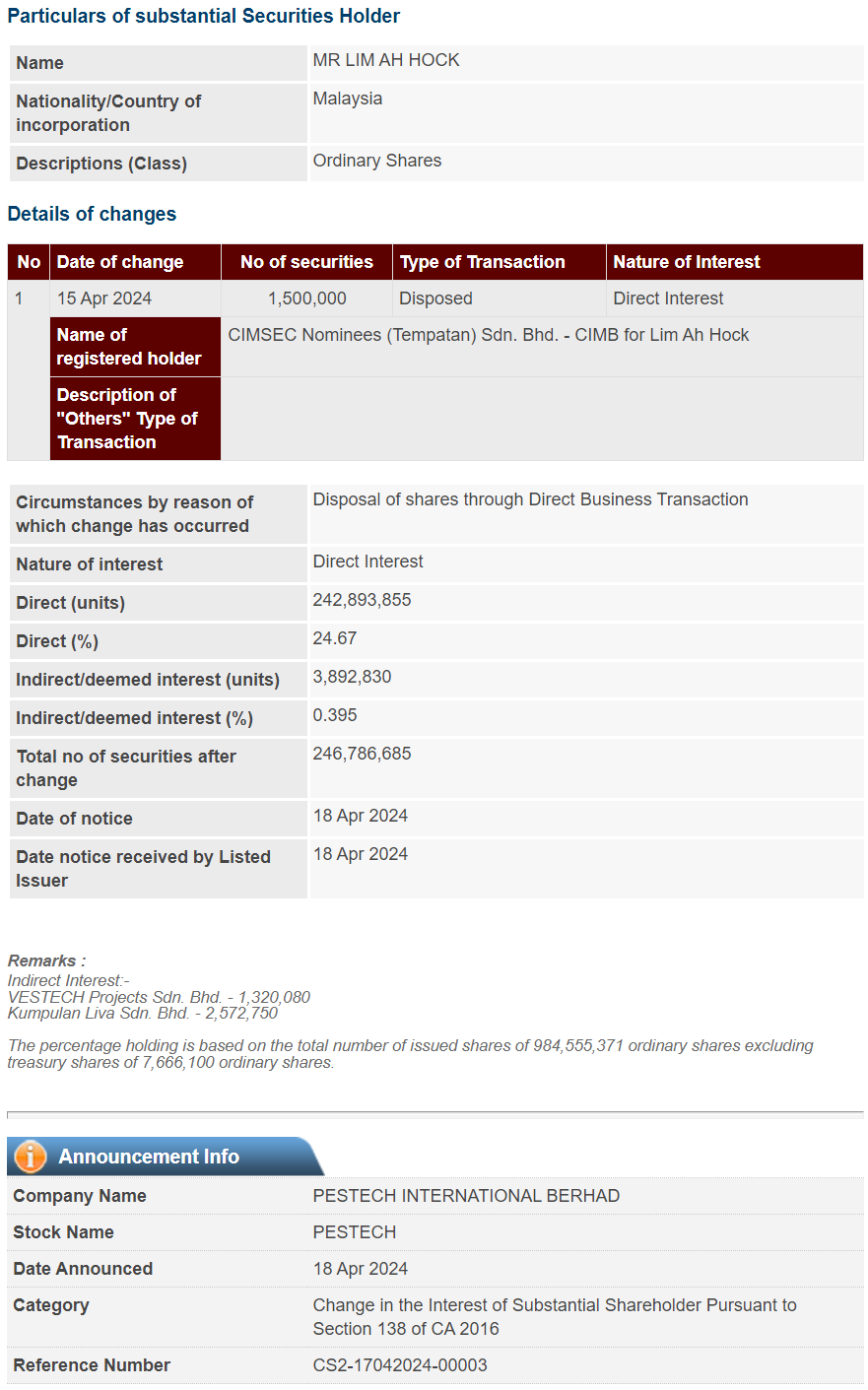 Particulars of substantial Securities Holder

| Name | MR LIM AH HOCK |
|---|---|
| Nationality/Country of incorporation | Malaysia |
| Descriptions (Class) | Ordinary Shares |

Details of changes

| No | Date of change | No of securities | Type of Transaction | Nature of Interest |
|---|---|---|---|---|
| 1 | 15 Apr 2024 | 1,500,000 | Disposed | Direct Interest |
| | Name of registered holder | CIMSEC Nominees (Tempatan) Sdn. Bhd. - CIMB for Lim Ah Hock | | |
| | Description of "Others" Type of Transaction | | | |

| Circumstances by reason of which change has occurred | Disposal of shares through Direct Business Transaction |
|---|---|
| Nature of interest | Direct Interest |
| Direct (units) | 242,893,855 |
| Direct (%) | 24.67 |
| Indirect/deemed interest (units) | 3,892,830 |
| Indirect/deemed interest (%) | 0.395 |
| Total no of securities after change | 246,786,685 |
| Date of notice | 18 Apr 2024 |
| Date notice received by Listed Issuer | 18 Apr 2024 |

Remarks :
Indirect Interest:-
VESTECH Projects Sdn. Bhd. - 1,320,080
Kumpulan Liva Sdn. Bhd. - 2,572,750

The percentage holding is based on the total number of issued shares of 984,555,371 ordinary shares excluding treasury shares of 7,666,100 ordinary shares.

Announcement Info

| Company Name | PESTECH INTERNATIONAL BERHAD |
|---|---|
| Stock Name | PESTECH |
| Date Announced | 18 Apr 2024 |
| Category | Change in the Interest of Substantial Shareholder Pursuant to Section 138 of CA 2016 |
| Reference Number | CS2-17042024-00003 |